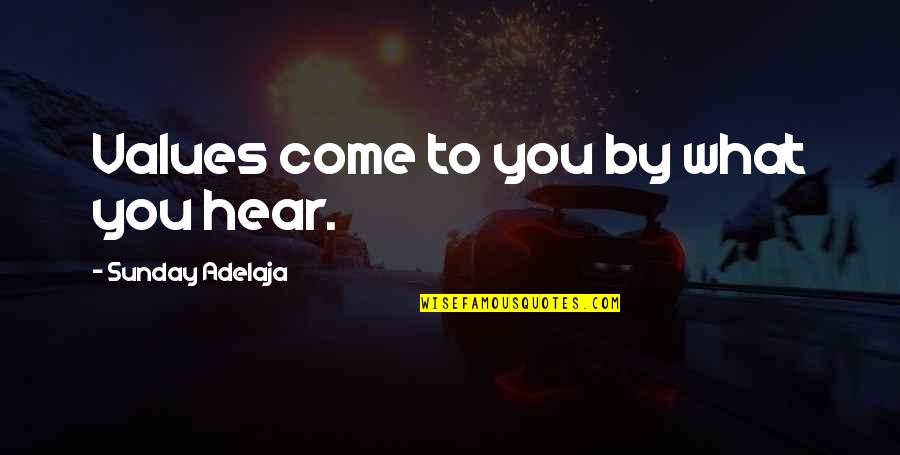 Values come to you by what you hear.

- Sunday Adelaja

WISEFAMOUSQUOTES.COM